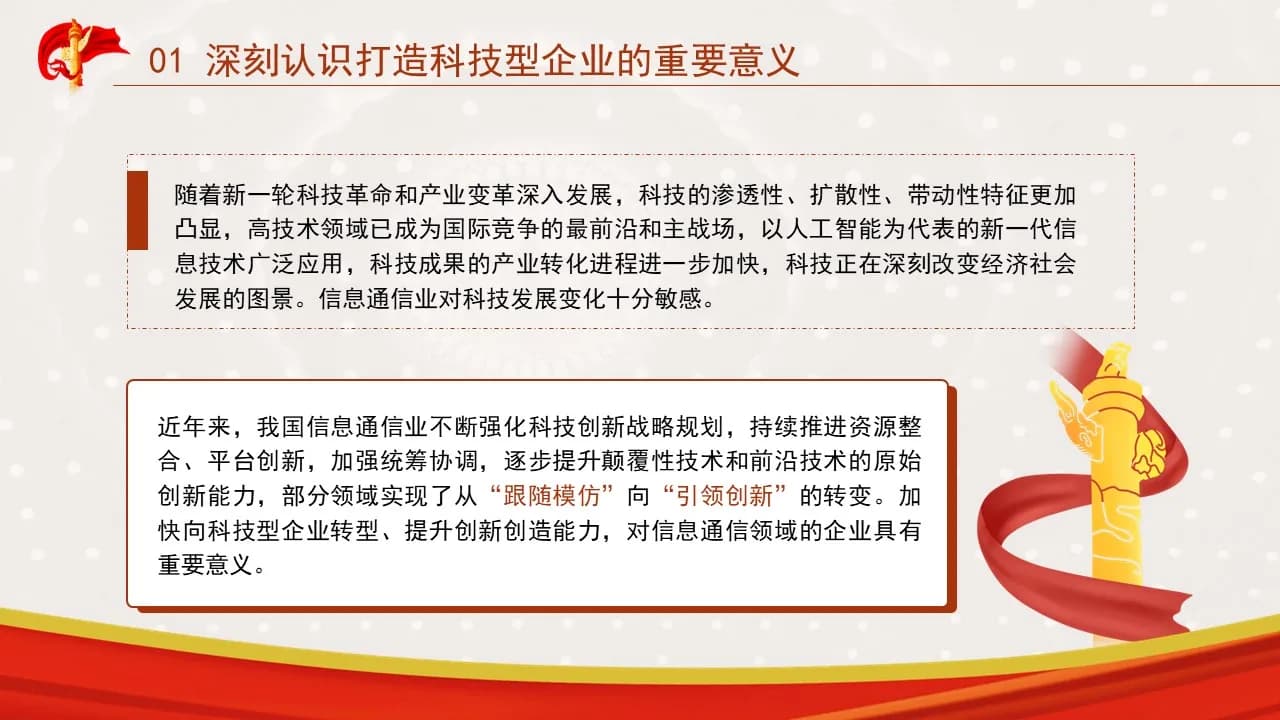 01 深刻认识打造科技型企业的重要意义

随着新一轮科技革命和产业变革深入发展，科技的渗透性、扩散性、带动性特征更加凸显，高技术领域已成为国际竞争的最前沿和主战场，以人工智能为代表的新一代信息技术广泛应用，科技成果的产业转化进程进一步加快，科技正在深刻改变经济社会发展的图景。信息通信业对科技发展变化十分敏感。

近年来，我国信息通信业不断强化科技创新战略规划，持续推进资源整合、平台创新，加强统筹协调，逐步提升颠覆性技术和前沿技术的原始创新能力，部分领域实现了从“跟随模仿”向“引领创新”的转变。加快向科技型企业转型、提升创新创造能力，对信息通信领域的企业具有重要意义。